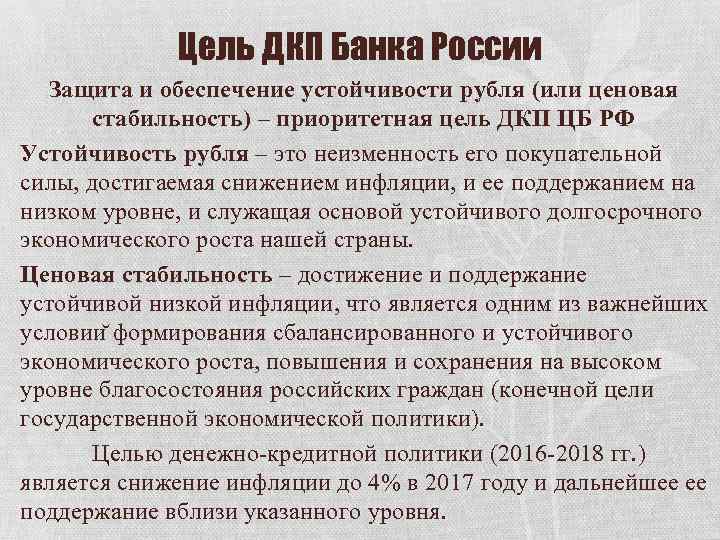 Цель ДКП Банка России

Защита и обеспечение устойчивости рубля (или ценовая стабильность) – приоритетная цель ДКП ЦБ РФ

Устойчивость рубля – это неизменность его покупательной силы, достигаемая снижением инфляции, и ее поддержанием на низком уровне, и служащая основой устойчивого долгосрочного экономического роста нашей страны.

Ценовая стабильность – достижение и поддержание устойчивой низкой инфляции, что является одним из важнейших условий формирования сбалансированного и устойчивого экономического роста, повышения и сохранения на высоком уровне благосостояния российских граждан (конечной цели государственной экономической политики).

Целью денежно-кредитной политики (2016-2018 гг.) является снижение инфляции до 4% в 2017 году и дальнейшее ее поддержание вблизи указанного уровня.